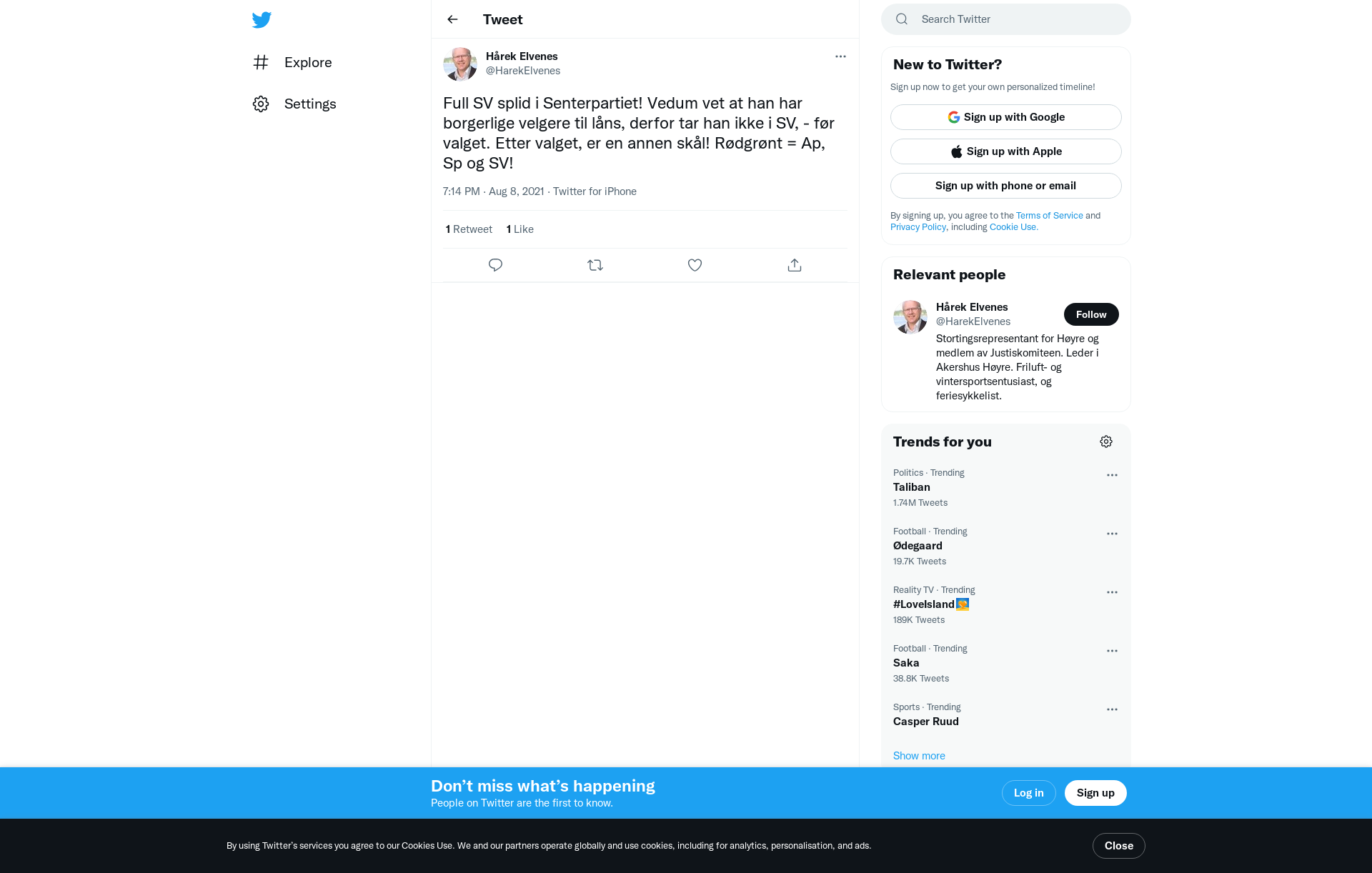 Explore

Settings

Tweet

Hårek Elvenes
@HarekElvenes

Full SV splid i Senterpartiet! Vedum vet at han har borgerlige velgere til låns, derfor tar han ikke i SV, - før valget. Etter valget, er en annen skål! Rødgrønt = Ap, Sp og SV!

7:14 PM · Aug 8, 2021 · Twitter for iPhone

1 Retweet 1 Like

Search Twitter

New to Twitter?
Sign up now to get your own personalized timeline!

Sign up with Google
Sign up with Apple
Sign up with phone or email

By signing up, you agree to the Terms of Service and Privacy Policy, including Cookie Use.

Relevant people

Hårek Elvenes
@HarekElvenes
Follow
Stortingsrepresentant for Høyre og medlem av Justiskomiteen. Leder i Akershus Høyre. Friluft- og vintersportsentusiast, og feriesykkelist.

Trends for you

Politics · Trending
Taliban
1.74M Tweets

Football · Trending
Ødegaard
19.7K Tweets

Reality TV · Trending
#LoveIsland
189K Tweets

Football · Trending
Saka
38.8K Tweets

Sports · Trending
Casper Ruud

Show more

Don’t miss what’s happening
People on Twitter are the first to know.

Log in
Sign up

By using Twitter’s services you agree to our Cookies Use. We and our partners operate globally and use cookies, including for analytics, personalisation, and ads.

Close